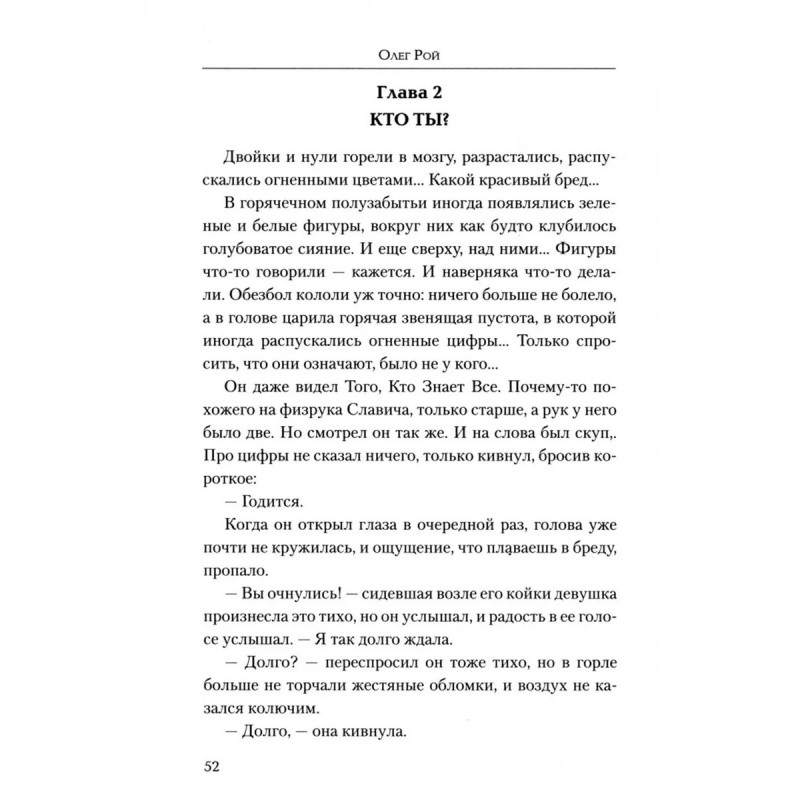 Олег Рой

Глава 2
КТО ТЫ?

Двойки и нули горели в мозгу, разрастались, распускались огненными цветами... Какой красивый бред...

В горячечном полузабытьи иногда появлялись зеленые и белые фигуры, вокруг них как будто клубилось голубоватое сияние. И еще сверху, над ними... Фигуры что-то говорили — кажется. И наверняка что-то делали. Обезбол кололи уж точно: ничего больше не болело, а в голове царила горячая звенящая пустота, в которой иногда распускались огненные цифры... Только спросить, что они означают, было не у кого...

Он даже видел Того, Кто Знает Все. Почему-то похожего на физрука Славича, только старше, а рук у него было две. Но смотрел он так же. И на слова был скуп,. Про цифры не сказал ничего, только кивнул, бросив короткое:

— Годится.

Когда он открыл глаза в очередной раз, голова уже почти не кружилась, и ощущение, что плаваешь в бреду, пропало.

— Вы очнулись! — сидевшая возле его койки девушка произнесла это тихо, но он услышал, и радость в ее голосе услышал. — Я так долго ждала.

— Долго? — переспросил он тоже тихо, но в горле больше не торчали жестяные обломки, и воздух не казался колючим.

— Долго, — она кивнула.

52